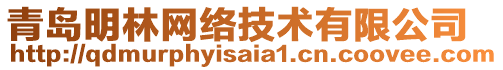 青岛明林网络技术有限公司
http://qdmurphyisaia1.cn.coovee.com